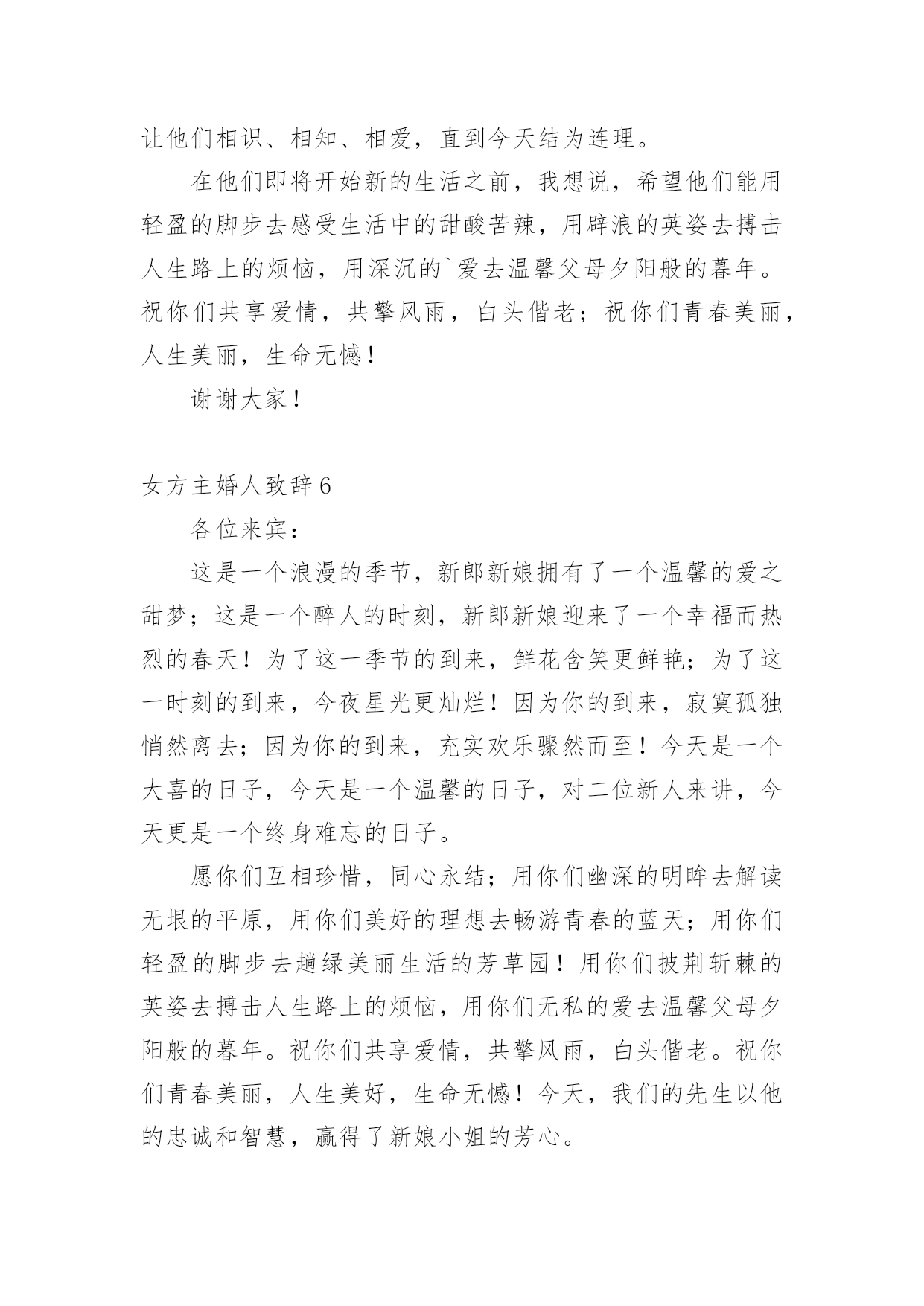 让他们相识、相知、相爱，直到今天结为连理。

在他们即将开始新的生活之前，我想说，希望他们能用轻盈的脚步去感受生活中的甜酸苦辣，用辟浪的英姿去搏击人生路上的烦恼，用深沉的`爱去温馨父母夕阳般的暮年。祝你们共享爱情，共擎风雨，白头偕老；祝你们青春美丽，人生美丽，生命无憾！

谢谢大家！

女方主婚人致辞6

各位来宾：

这是一个浪漫的季节，新郎新娘拥有了一个温馨的爱之甜梦；这是一个醉人的时刻，新郎新娘迎来了一个幸福而热烈的春天！为了这一季节的到来，鲜花含笑更鲜艳；为了这一时刻的到来，今夜星光更灿烂！因为你的到来，寂寞孤独悄然离去；因为你的到来，充实欢乐骤然而至！今天是一个大喜的日子，今天是一个温馨的日子，对二位新人来讲，今天更是一个终身难忘的日子。

愿你们互相珍惜，同心永结；用你们幽深的明眸去解读无垠的平原，用你们美好的理想去畅游青春的蓝天；用你们轻盈的脚步去趟绿美丽生活的芳草园！用你们披荆斩棘的英姿去搏击人生路上的烦恼，用你们无私的爱去温馨父母夕阳般的暮年。祝你们共享爱情，共擎风雨，白头偕老。祝你们青春美丽，人生美好，生命无憾！今天，我们的先生以他的忠诚和智慧，赢得了新娘小姐的芳心。